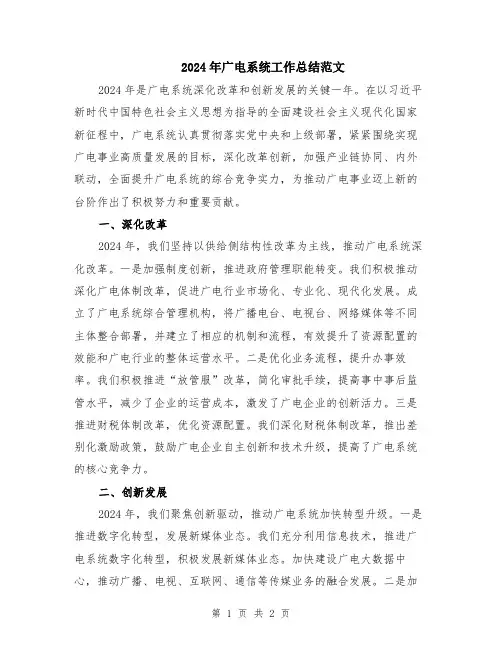 2024年广电系统工作总结范文

2024年是广电系统深化改革和创新发展的关键一年。在以习近平新时代中国特色社会主义思想为指导的全面建设社会主义现代化国家新征程中，广电系统认真贯彻落实党中央和上级部署，紧紧围绕实现广电事业高质量发展的目标，深化改革创新，加强产业链协同、内外联动，全面提升广电系统的综合竞争实力，为推动广电事业迈上新的台阶作出了积极努力和重要贡献。

一、深化改革

2024年，我们坚持以供给侧结构性改革为主线，推动广电系统深化改革。一是加强制度创新，推进政府管理职能转变。我们积极推动深化广电体制改革，促进广电行业市场化、专业化、现代化发展。成立了广电系统综合管理机构，将广播电台、电视台、网络媒体等不同主体整合部署，并建立了相应的机制和流程，有效提升了资源配置的效能和广电行业的整体运营水平。二是优化业务流程，提升办事效率。我们积极推进“放管服”改革，简化审批手续，提高事中事后监管水平，减少了企业的运营成本，激发了广电企业的创新活力。三是推进财税体制改革，优化资源配置。我们深化财税体制改革，推出差别化激励政策，鼓励广电企业自主创新和技术升级，提高了广电系统的核心竞争力。

二、创新发展

2024年，我们聚焦创新驱动，推动广电系统加快转型升级。一是推进数字化转型，发展新媒体业态。我们充分利用信息技术，推进广电系统数字化转型，积极发展新媒体业态。加快建设广电大数据中心，推动广播、电视、互联网、通信等传媒业务的融合发展。二是加

第 1 页 共 2 页